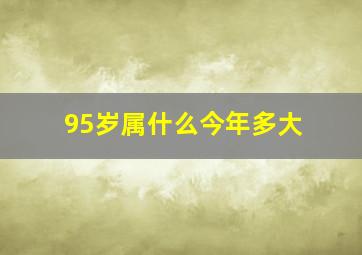 95岁属什么今年多大